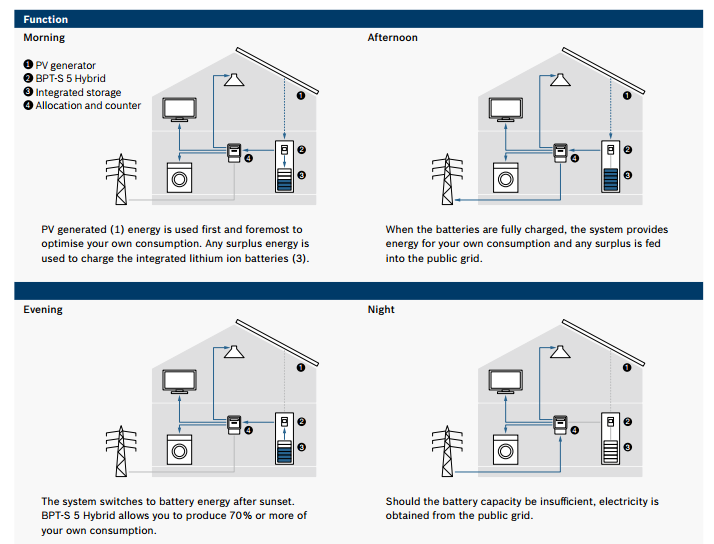 Function

Morning

❶ PV generator
❷ BPT-S 5 Hybrid
❸ Integrated storage
❹ Allocation and counter

❶
❷
❹
❸

PV generated (1) energy is used first and foremost to optimise your own consumption. Any surplus energy is used to charge the integrated lithium ion batteries (3).

Afternoon

❶
❷
❹
❸

When the batteries are fully charged, the system provides energy for your own consumption and any surplus is fed into the public grid.

Evening

❶
❷
❹
❸

The system switches to battery energy after sunset. BPT-S 5 Hybrid allows you to produce 70% or more of your own consumption.

Night

❶
❷
❹
❸

Should the battery capacity be insufficient, electricity is obtained from the public grid.